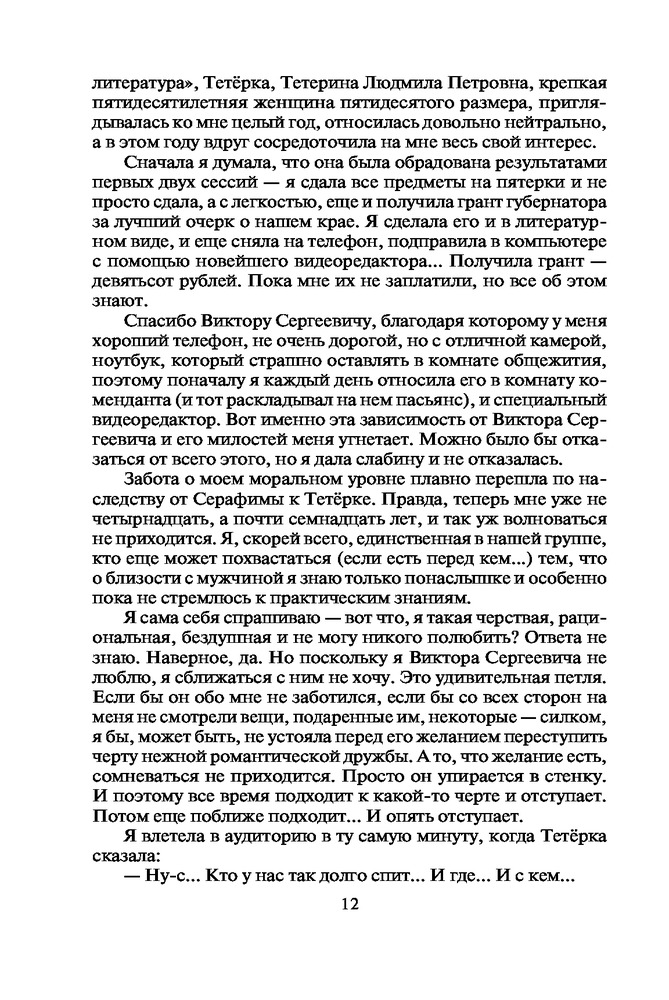 литература», Тетёрка, Тетерина Людмила Петровна, крепкая пятидесятилетняя женщина пятидесятого размера, приглядывалась ко мне целый год, относилась довольно нейтрально, а в этом году вдруг сосредоточила на мне весь свой интерес.

Сначала я думала, что она была обрадована результатами первых двух сессий — я сдала все предметы на пятерки и не просто сдала, а с легкостью, еще и получила грант губернатора за лучший очерк о нашем крае. Я сделала его и в литературном виде, и еще сняла на телефон, подправила в компьютере с помощью новейшего видеоредактора... Получила грант — девятьсот рублей. Пока мне их не заплатили, но все об этом знают.

Спасибо Виктору Сергеевичу, благодаря которому у меня хороший телефон, не очень дорогой, но с отличной камерой, ноутбук, который страшно оставлять в комнате общежития, поэтому поначалу я каждый день относила его в комнату коменданта (и тот раскладывал на нем пасьянс), и специальный видеоредактор. Вот именно эта зависимость от Виктора Сергеевича и его милостей меня угнетает. Можно было бы отказаться от всего этого, но я дала слабину и не отказалась.

Забота о моем моральном уровне плавно перешла по наследству от Серафимы к Тетёрке. Правда, теперь мне уже не четырнадцать, а почти семнадцать лет, и так уж волноваться не приходится. Я, скорей всего, единственная в нашей группе, кто еще может похвастаться (если есть перед кем...) тем, что о близости с мужчиной я знаю только понаслышке и особенно пока не стремлюсь к практическим знаниям.

Я сама себя спрашиваю — вот что, я такая черствая, рациональная, бездушная и не могу никого полюбить? Ответа не знаю. Наверное, да. Но поскольку я Виктора Сергеевича не люблю, я сближаться с ним не хочу. Это удивительная петля. Если бы он обо мне не заботился, если бы со всех сторон на меня не смотрели вещи, подаренные им, некоторые — силком, я бы, может быть, не устояла перед его желанием переступить черту нежной романтической дружбы. А то, что желание есть, сомневаться не приходится. Просто он упирается в стенку. И поэтому все время подходит к какой-то черте и отступает. Потом еще поближе подходит... И опять отступает.

Я влетела в аудиторию в ту самую минуту, когда Тетёрка сказала:

— Ну-с... Кто у нас так долго спит... И где... И с кем...

12